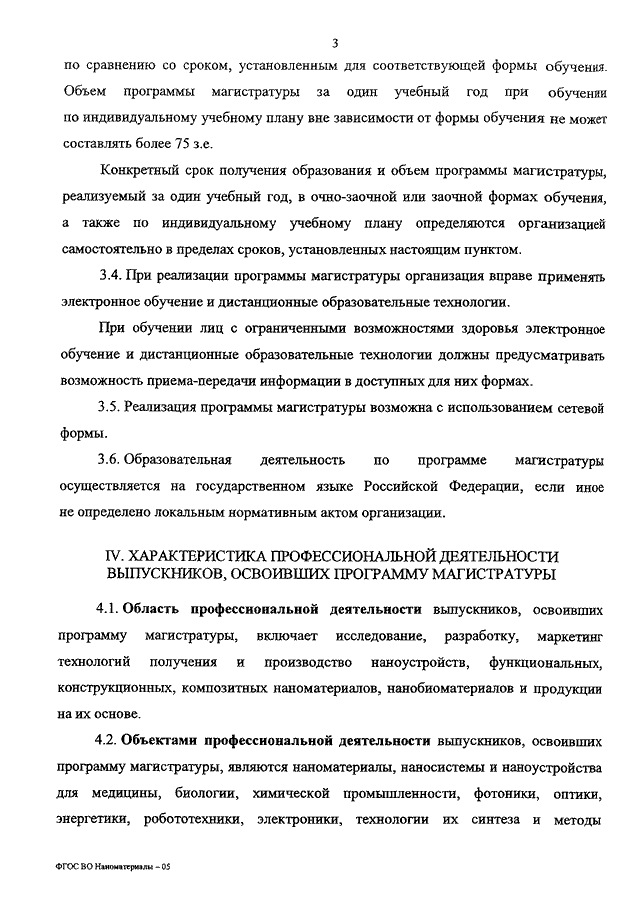 3

по сравнению со сроком, установленным для соответствующей формы обучения. Объем программы магистратуры за один учебный год при обучении по индивидуальному учебному плану вне зависимости от формы обучения не может составлять более 75 з.е.

Конкретный срок получения образования и объем программы магистратуры, реализуемый за один учебный год, в очно-заочной или заочной формах обучения, а также по индивидуальному учебному плану определяются организацией самостоятельно в пределах сроков, установленных настоящим пунктом.

3.4. При реализации программы магистратуры организация вправе применять электронное обучение и дистанционные образовательные технологии.

При обучении лиц с ограниченными возможностями здоровья электронное обучение и дистанционные образовательные технологии должны предусматривать возможность приема-передачи информации в доступных для них формах.

3.5. Реализация программы магистратуры возможна с использованием сетевой формы.

3.6. Образовательная деятельность по программе магистратуры осуществляется на государственном языке Российской Федерации, если иное не определено локальным нормативным актом организации.

IV. ХАРАКТЕРИСТИКА ПРОФЕССИОНАЛЬНОЙ ДЕЯТЕЛЬНОСТИ ВЫПУСКНИКОВ, ОСВОИВШИХ ПРОГРАММУ МАГИСТРАТУРЫ

4.1. Область профессиональной деятельности выпускников, освоивших программу магистратуры, включает исследование, разработку, маркетинг технологий получения и производство наноустройств, функциональных, конструкционных, композитных наноматериалов, нанобиоматериалов и продукции на их основе.

4.2. Объектами профессиональной деятельности выпускников, освоивших программу магистратуры, являются наноматериалы, наносистемы и наноустройства для медицины, биологии, химической промышленности, фотоники, оптики, энергетики, робототехники, электроники, технологии их синтеза и методы

ФГОС ВО Наноматериалы – 05